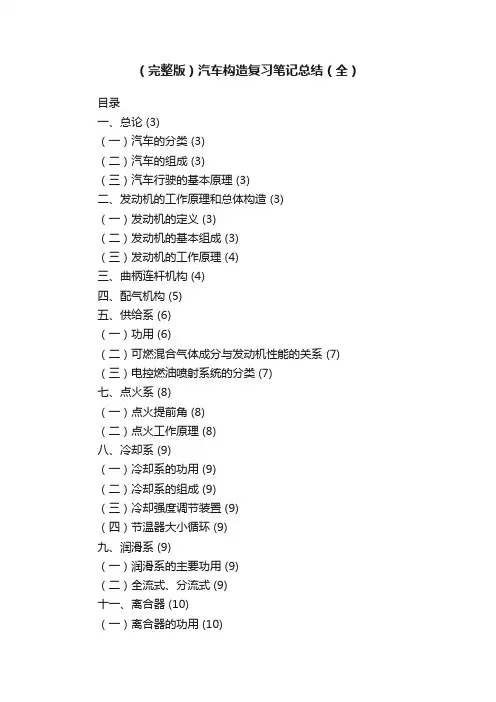 （完整版）汽车构造复习笔记总结（全）

目录
一、总论 (3)
（一）汽车的分类 (3)
（二）汽车的组成 (3)
（三）汽车行驶的基本原理 (3)
二、发动机的工作原理和总体构造 (3)
（一）发动机的定义 (3)
（二）发动机的基本组成 (3)
（三）发动机的工作原理 (4)
三、曲柄连杆机构 (4)
四、配气机构 (5)
五、供给系 (6)
（一）功用 (6)
（二）可燃混合气体成分与发动机性能的关系 (7)
（三）电控燃油喷射系统的分类 (7)
七、点火系 (8)
（一）点火提前角 (8)
（二）点火工作原理 (8)
八、冷却系 (9)
（一）冷却系的功用 (9)
（二）冷却系的组成 (9)
（三）冷却强度调节装置 (9)
（四）节温器大小循环 (9)
九、润滑系 (9)
（一）润滑系的主要功用 (9)
（二）全流式、分流式 (9)
十一、离合器 (10)
（一）离合器的功用 (10)